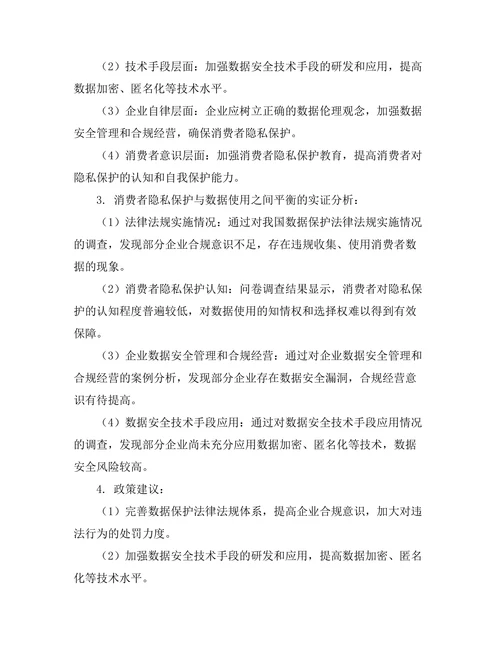 （2）技术手段层面：加强数据安全技术手段的研发和应用，提高数据加密、匿名化等技术水平。

（3）企业自律层面：企业应树立正确的数据伦理观念，加强数据安全管理和合规经营，确保消费者隐私保护。

（4）消费者意识层面：加强消费者隐私保护教育，提高消费者对隐私保护的认知和自我保护能力。

3. 消费者隐私保护与数据使用之间平衡的实证分析：

（1）法律法规实施情况：通过对我国数据保护法律法规实施情况的调查，发现部分企业合规意识不足，存在违规收集、使用消费者数据的现象。

（2）消费者隐私保护认知：问卷调查结果显示，消费者对隐私保护的认知程度普遍较低，对数据使用的知情权和选择权难以得到有效保障。

（3）企业数据安全管理和合规经营：通过对企业数据安全管理和合规经营的案例分析，发现部分企业存在数据安全漏洞，合规经营意识有待提高。

（4）数据安全技术手段应用：通过对数据安全技术手段应用情况的调查，发现部分企业尚未充分应用数据加密、匿名化等技术，数据安全风险较高。

4. 政策建议：

（1）完善数据保护法律法规体系，提高企业合规意识，加大对违法行为的处罚力度。

（2）加强数据安全技术手段的研发和应用，提高数据加密、匿名化等技术水平。